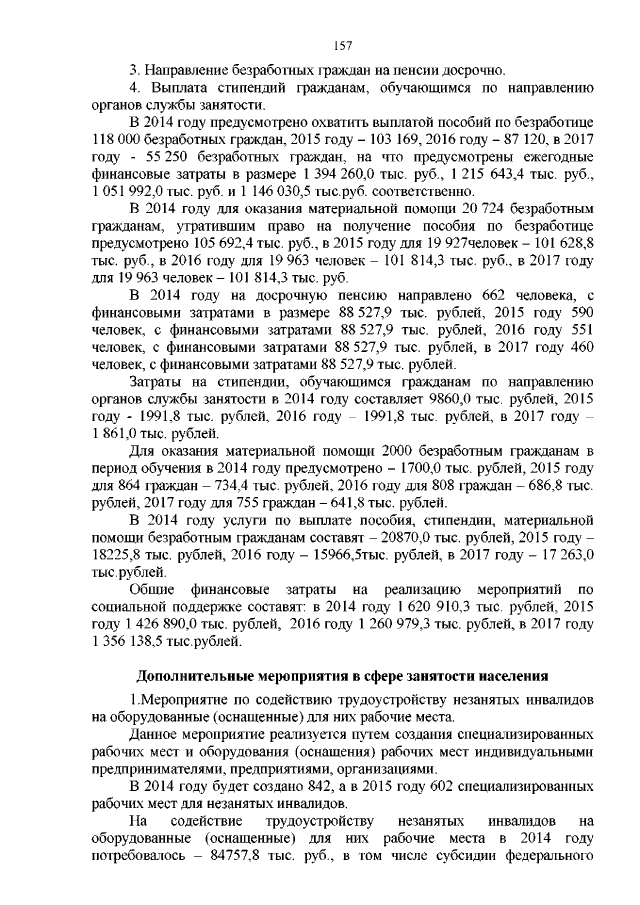 157

3. Направление безработных граждан на пенсии досрочно.

4. Выплата стипендий гражданам, обучающимся по направлению органов службы занятости.

В 2014 году предусмотрено охватить выплатой пособий по безработице 118 000 безработных граждан, 2015 году – 103 169, 2016 году – 87 120, в 2017 году - 55 250 безработных граждан, на что предусмотрены ежегодные финансовые затраты в размере 1 394 260,0 тыс. руб., 1 215 643,4 тыс. руб., 1 051 992,0 тыс. руб. и 1 146 030,5 тыс.руб. соответственно.

В 2014 году для оказания материальной помощи 20 724 безработным гражданам, утратившим право на получение пособия по безработице предусмотрено 105 692,4 тыс. руб., в 2015 году для 19 927человек – 101 628,8 тыс. руб., в 2016 году для 19 963 человек – 101 814,3 тыс. руб., в 2017 году для 19 963 человек – 101 814,3 тыс. руб.

В 2014 году на досрочную пенсию направлено 662 человека, с финансовыми затратами в размере 88 527,9 тыс. рублей, 2015 году 590 человек, с финансовыми затратами 88 527,9 тыс. рублей, 2016 году 551 человек, с финансовыми затратами 88 527,9 тыс. рублей, в 2017 году 460 человек, с финансовыми затратами 88 527,9 тыс. рублей.

Затраты на стипендии, обучающимся гражданам по направлению органов службы занятости в 2014 году составляет 9860,0 тыс. рублей, 2015 году - 1991,8 тыс. рублей, 2016 году – 1991,8 тыс. рублей, в 2017 году – 1 861,0 тыс. рублей.

Для оказания материальной помощи 2000 безработным гражданам в период обучения в 2014 году предусмотрено – 1700,0 тыс. рублей, 2015 году для 864 граждан – 734,4 тыс. рублей, 2016 году для 808 граждан – 686,8 тыс. рублей, 2017 году для 755 граждан – 641,8 тыс. рублей.

В 2014 году услуги по выплате пособия, стипендии, материальной помощи безработным гражданам составят – 20870,0 тыс. рублей, 2015 году – 18225,8 тыс. рублей, 2016 году – 15966,5тыс. рублей, в 2017 году – 17 263,0 тыс.рублей.

Общие финансовые затраты на реализацию мероприятий по социальной поддержке составят: в 2014 году 1 620 910,3 тыс. рублей, 2015 году 1 426 890,0 тыс. рублей, 2016 году 1 260 979,3 тыс. рублей, в 2017 году 1 356 138,5 тыс.рублей.

Дополнительные мероприятия в сфере занятости населения

1.Мероприятие по содействию трудоустройству незанятых инвалидов на оборудованные (оснащенные) для них рабочие места.

Данное мероприятие реализуется путем создания специализированных рабочих мест и оборудования (оснащения) рабочих мест индивидуальными предпринимателями, предприятиями, организациями.

В 2014 году будет создано 842, а в 2015 году 602 специализированных рабочих мест для незанятых инвалидов.

На содействие трудоустройству незанятых инвалидов на оборудованные (оснащенные) для них рабочие места в 2014 году потребовалось – 84757,8 тыс. руб., в том числе субсидии федерального